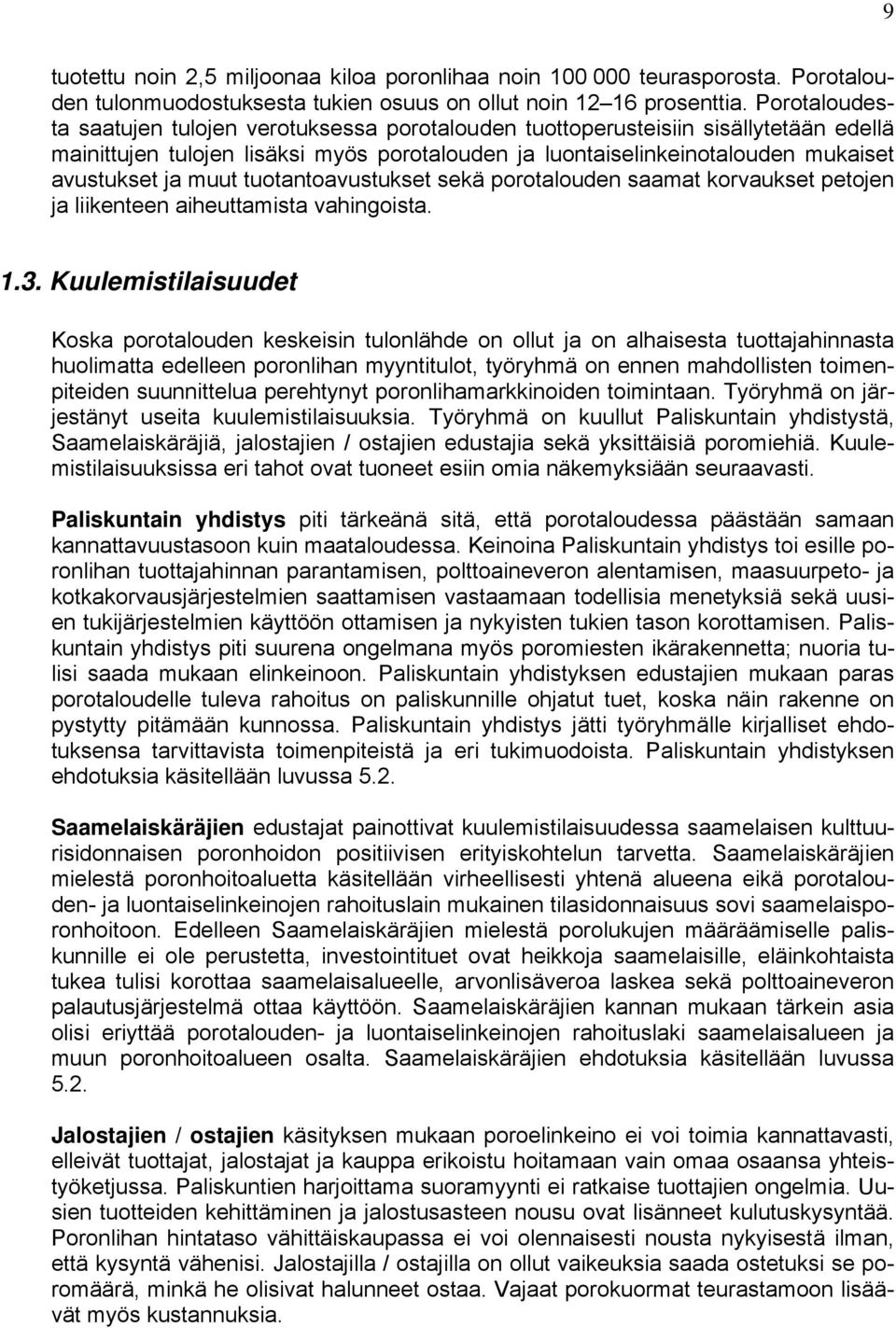 9

tuotettu noin 2,5 miljoonaa kiloa poronlihaa noin 100 000 teurasporosta. Porotalouden tulonmuodostuksesta tukien osuus on ollut noin 12–16 prosenttia. Porotaloudesta saatujen tulojen verotuksessa porotalouden tuottoperusteisiin sisällytetään edellä mainittujen tulojen lisäksi myös porotalouden ja luontaiselinkeinotalouden mukaiset avustukset ja muut tuotantoavustukset sekä porotalouden saamat korvaukset petojen ja liikenteen aiheuttamista vahingoista.

1.3. Kuulemistilaisuudet

Koska porotalouden keskeisin tulonlähde on ollut ja on alhaisesta tuottajahinnasta huolimatta edelleen poronlihan myyntitulot, työryhmä on ennen mahdollisten toimenpiteiden suunnittelua perehtynyt poronlihamarkkinoiden toimintaan. Työryhmä on järjestänyt useita kuulemistilaisuuksia. Työryhmä on kuullut Paliskuntain yhdistystä, Saamelaiskäräjiä, jalostajien / ostajien edustajia sekä yksittäisiä poromiehiä. Kuulemistilaisuuksissa eri tahot ovat tuoneet esiin omia näkemyksiään seuraavasti.

Paliskuntain yhdistys piti tärkeänä sitä, että porotaloudessa päästään samaan kannattavuustasoon kuin maataloudessa. Keinoina Paliskuntain yhdistys toi esille poronlihan tuottajahinnan parantamisen, polttoaineveron alentamisen, maasuurpeto- ja kotkakorvausjärjestelmien saattamisen vastaamaan todellisia menetyksiä sekä uusien tukijärjestelmien käyttöön ottamisen ja nykyisten tukien tason korottamisen. Paliskuntain yhdistys piti suurena ongelmana myös poromiesten ikärakennetta; nuoria tulisi saada mukaan elinkeinoon. Paliskuntain yhdistyksen edustajien mukaan paras porotaloudelle tuleva rahoitus on paliskunnille ohjatut tuet, koska näin rakenne on pystytty pitämään kunnossa. Paliskuntain yhdistys jätti työryhmälle kirjalliset ehdotuksensa tarvittavista toimenpiteistä ja eri tukimuodoista. Paliskuntain yhdistyksen ehdotuksia käsitellään luvussa 5.2.

Saamelaiskäräjien edustajat painottivat kuulemistilaisuudessa saamelaisen kulttuurisidonnaisen poronhoidon positiivisen erityiskohtelun tarvetta. Saamelaiskäräjien mielestä poronhoitoaluetta käsitellään virheellisesti yhtenä alueena eikä porotalouden- ja luontaiselinkeinojen rahoituslain mukainen tilasidonnaisuus sovi saamelaisporonhoitoon. Edelleen Saamelaiskäräjien mielestä porolukujen määräämiselle paliskunnille ei ole perustetta, investointituet ovat heikkoja saamelaisille, eläinkohtaista tukea tulisi korottaa saamelaisalueelle, arvonlisäveroa laskea sekä polttoaineveron palautusjärjestelmä ottaa käyttöön. Saamelaiskäräjien kannan mukaan tärkein asia olisi eriyttää porotalouden- ja luontaiselinkeinojen rahoituslaki saamelaisalueen ja muun poronhoitoalueen osalta. Saamelaiskäräjien ehdotuksia käsitellään luvussa 5.2.

Jalostajien / ostajien käsityksen mukaan poroelinkeino ei voi toimia kannattavasti, elleivät tuottajat, jalostajat ja kauppa erikoistu hoitamaan vain omaa osaansa yhteistyöketjussa. Paliskuntien harjoittama suoramyynti ei ratkaise tuottajien ongelmia. Uusien tuotteiden kehittäminen ja jalostusasteen nousu ovat lisänneet kulutuskysyntää. Poronlihan hintataso vähittäiskaupassa ei voi olennaisesti nousta nykyisestä ilman, että kysyntä vähenisi. Jalostajilla / ostajilla on ollut vaikeuksia saada ostetuksi se poromäärä, minkä he olisivat halunneet ostaa. Vajaat porokuormat teurastamoon lisäävät myös kustannuksia.